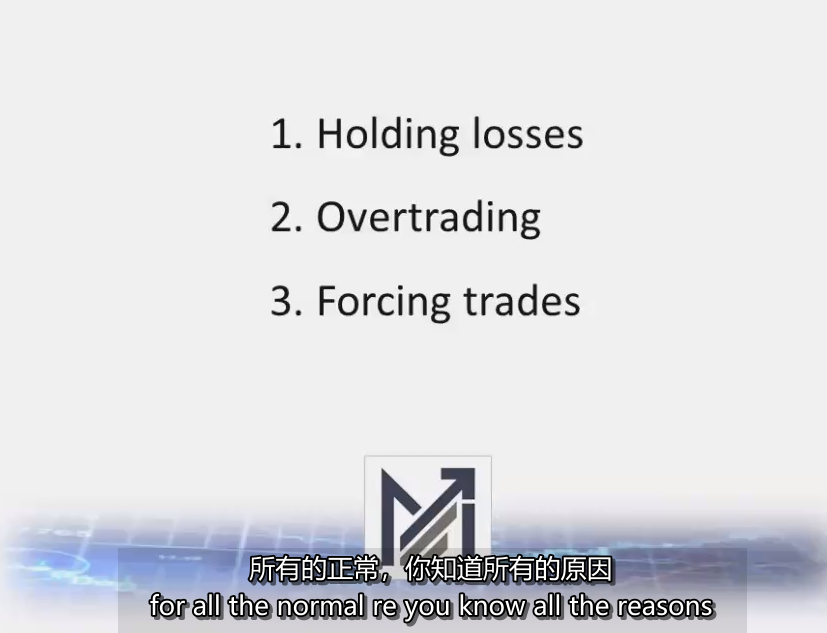 1. Holding losses

2. Overtrading

3. Forcing trades

所有的正常，你知道所有的原因
for all the normal re you know all the reasons